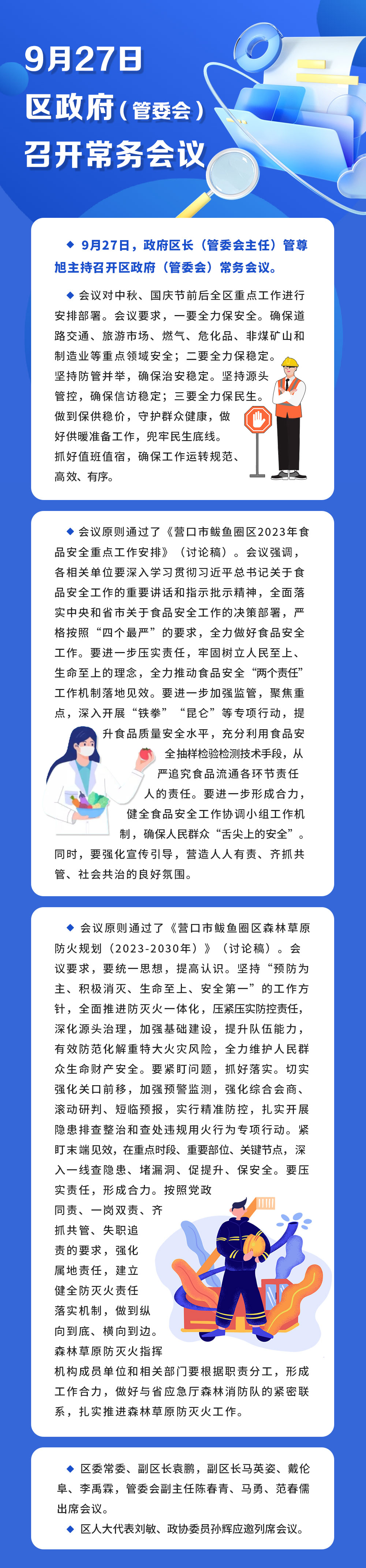 9月27日
区政府（管委会）
召开常务会议

◆ 9月27日，政府区长（管委会主任）管尊旭主持召开区政府（管委会）常务会议。

◆ 会议对中秋、国庆节前后全区重点工作进行安排部署。会议要求，一要全力保安全。确保道路交通、旅游市场、燃气、危化品、非煤矿山和制造业等重点领域安全；二要全力保稳定。坚持防管并举，确保治安稳定。坚持源头管控，确保信访稳定；三要全力保民生。做到保供稳价，守护群众健康，做好供暖准备工作，兜牢民生底线。抓好值班值宿，确保工作运转规范、高效、有序。

◆ 会议原则通过了《营口市鲅鱼圈区2023年食品安全重点工作安排》（讨论稿）。会议强调，各相关单位要深入学习贯彻习近平总书记关于食品安全工作的重要讲话和指示批示精神，全面落实中央和省市关于食品安全工作的决策部署，严格按照“四个最严”的要求，全力做好食品安全工作。要进一步压实责任，牢固树立人民至上、生命至上的理念，全力推动食品安全“两个责任”工作机制落地见效。要进一步加强监管，聚焦重点，深入开展“铁拳”“昆仑”等专项行动，提升食品质量安全水平，充分利用食品安全抽样检验检测技术手段，从严追究食品流通各环节责任人的责任。要进一步形成合力，健全食品安全工作协调小组工作机制，确保人民群众“舌尖上的安全”。同时，要强化宣传引导，营造人人有责、齐抓共管、社会共治的良好氛围。

◆ 会议原则通过了《营口市鲅鱼圈区森林草原防火规划（2023-2030年）》（讨论稿）。会议要求，要统一思想，提高认识。坚持“预防为主、积极消灭、生命至上、安全第一”的工作方针，全面推进防灭火一体化，压紧压实防控责任，深化源头治理，加强基础建设，提升队伍能力，有效防范化解重特大火灾风险，全力维护人民群众生命财产安全。要紧盯问题，抓好落实。切实强化关口前移，加强预警监测，强化综合会商、滚动研判、短临预报，实行精准防控，扎实开展隐患排查整治和查处违规用火行为专项行动。紧盯末端见效，在重点时段、重要部位、关键节点，深入一线查隐患、堵漏洞、促提升、保安全。要压实责任，形成合力。按照党政同责、一岗双责、齐抓共管、失职追责的要求，强化属地责任，建立健全防灭火责任落实机制，做到纵向到底、横向到边。森林草原防灭火指挥机构成员单位和相关部门要根据职责分工，形成工作合力，做好与省应急厅森林消防队的紧密联系，扎实推进森林草原防灭火工作。

◆ 区委常委、副区长袁鹏，副区长马英姿、戴伦阜、李禹霖，管委会副主任陈春青、马勇、范春儒出席会议。
◆ 区人大代表刘敏、政协委员孙辉应邀列席会议。